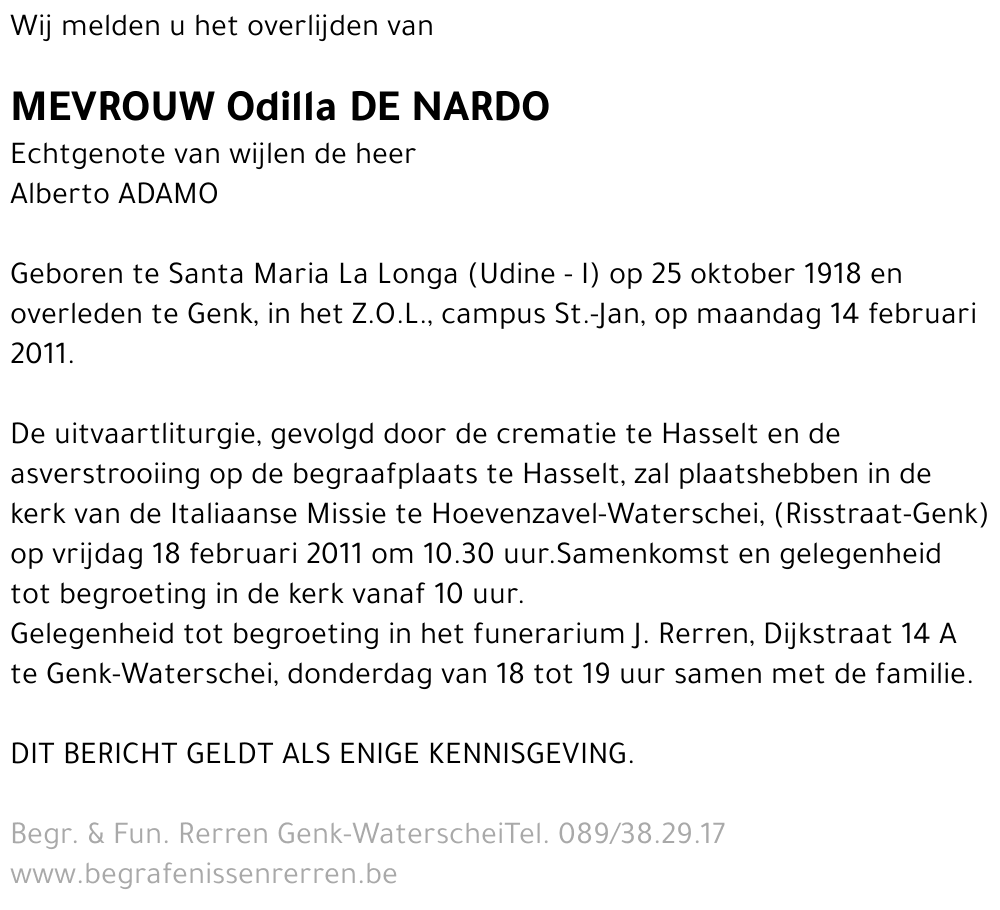 Wij melden u het overlijden van

MEVROUW Odilla DE NARDO
Echtgenote van wijlen de heer
Alberto ADAMO

Geboren te Santa Maria La Longa (Udine - I) op 25 oktober 1918 en overleden te Genk, in het Z.O.L., campus St.-Jan, op maandag 14 februari 2011.

De uitvaartliturgie, gevolgd door de crematie te Hasselt en de asverstrooiing op de begraafplaats te Hasselt, zal plaatshebben in de kerk van de Italiaanse Missie te Hoevenzavel-Waterschei, (Risstraat-Genk) op vrijdag 18 februari 2011 om 10.30 uur.Samenkomst en gelegenheid tot begroeting in de kerk vanaf 10 uur.
Gelegenheid tot begroeting in het funerarium J. Rerren, Dijkstraat 14 A te Genk-Waterschei, donderdag van 18 tot 19 uur samen met de familie.

DIT BERICHT GELDT ALS ENIGE KENNISGEVING.

Begr. & Fun. Rerren Genk-WaterscheiTel. 089/38.29.17
www.begrafenissenrerren.be